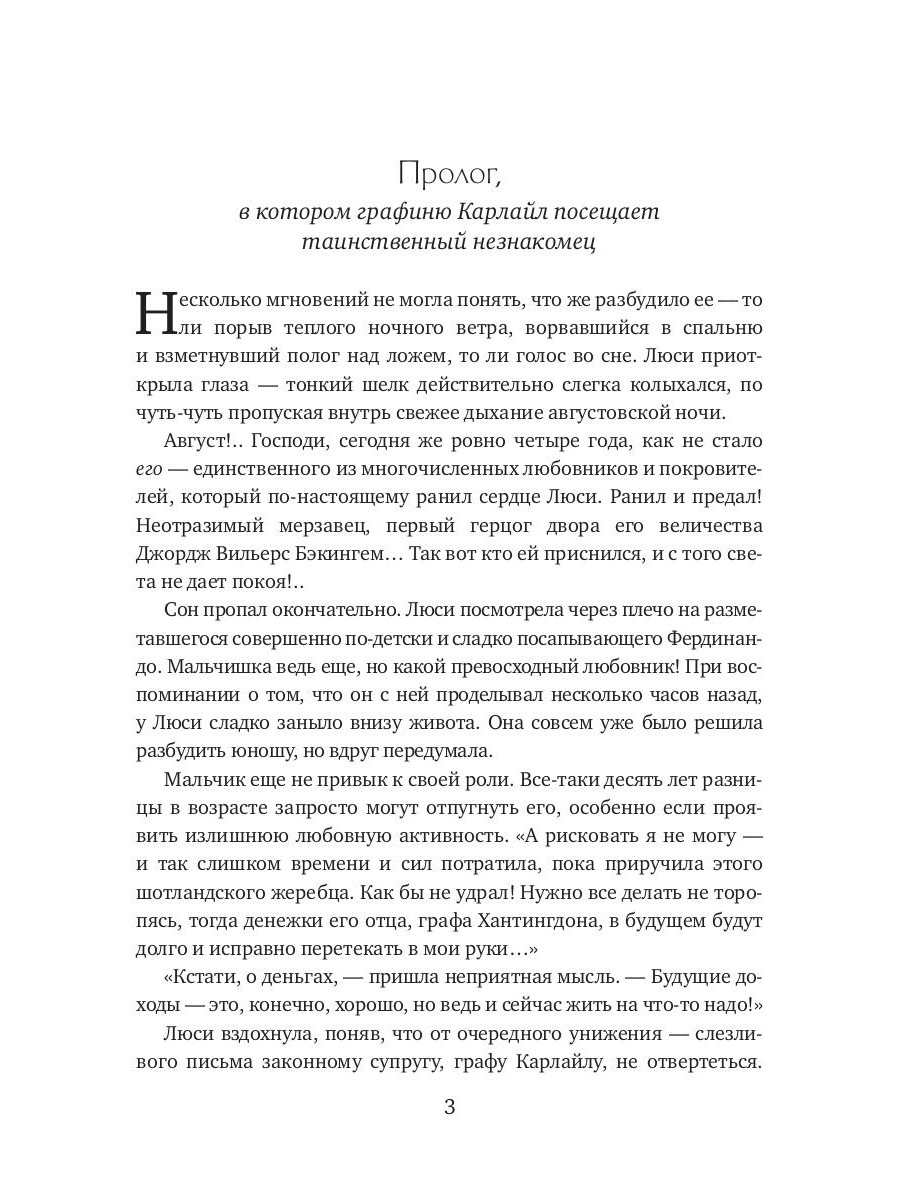 Пролог,
в котором графиню Карлайл посещает таинственный незнакомец

Несколько мгновений не могла понять, что же разбудило ее — то ли порыв теплого ночного ветра, ворвавшийся в спальню и взметнувший полог над ложем, то ли голос во сне. Люси приоткрыла глаза — тонкий шелк действительно слегка колыхался, по чуть-чуть пропуская внутрь свежее дыхание августовской ночи.

Август!.. Господи, сегодня же ровно четыре года, как не стало его — единственного из многочисленных любовников и покровителей, который по-настоящему ранил сердце Люси. Ранил и предал! Неотразимый мерзавец, первый герцог двора его величества Джордж Вильерс Бэкингем… Так вот кто ей приснился, и с того света не дает покоя!..

Сон пропал окончательно. Люси посмотрела через плечо на разметавшегося совершенно по-детски и сладко посапывающего Фердинандо. Мальчишка ведь еще, но какой превосходный любовник! При воспоминании о том, что он с ней проделывал несколько часов назад, у Люси сладко заныло внизу живота. Она совсем уже было решила разбудить юношу, но вдруг передумала.

Мальчик еще не привык к своей роли. Все-таки десять лет разницы в возрасте запросто могут отпугнуть его, особенно если проявить излишнюю любовную активность. «А рисковать я не могу — и так слишком времени и сил потратила, пока приручила этого шотландского жеребца. Как бы не удрал! Нужно все делать не торопясь, тогда денежки его отца, графа Хантингдона, в будущем будут долго и исправно перетекать в мои руки…»

«Кстати, о деньгах, — пришла неприятная мысль. — Будущие доходы — это, конечно, хорошо, но ведь и сейчас жить на что-то надо!»

Люси вздохнула, поняв, что от очередного унижения — слезливого письма законному супругу, графу Карлайлу, не отвертеться.

3